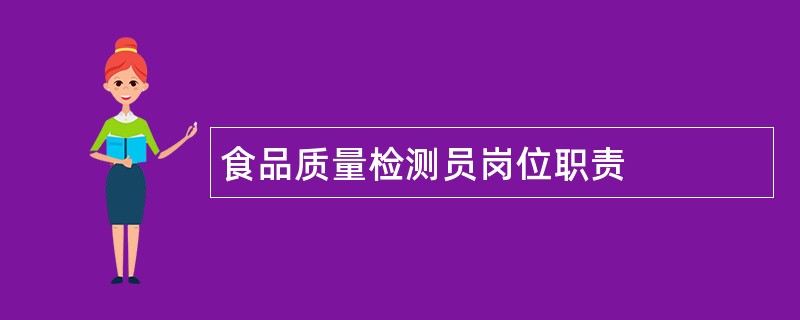 食品质量检测员岗位职责